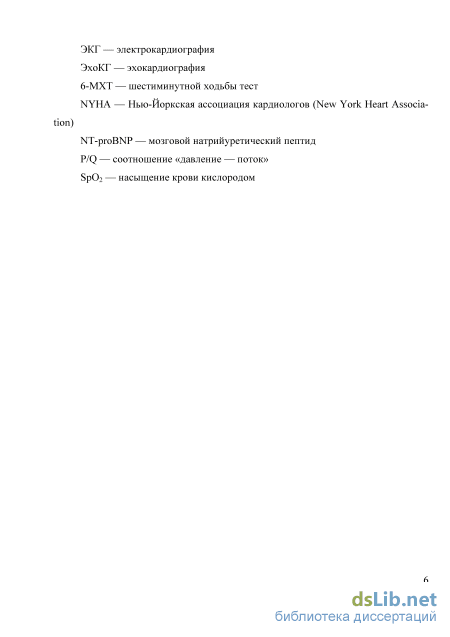 ЭКГ — электрокардиография

ЭхоКГ — эхокардиография

6-МХТ — шестиминутной ходьбы тест

NYHA — Нью-Йоркская ассоциация кардиологов (New York Heart Association)

NT-proBNP — мозговой натрийуретический пептид

P/Q — соотношение «давление — поток»

$SpO_2$ — насыщение крови кислородом

6

dsLib.net
библиотека диссертаций